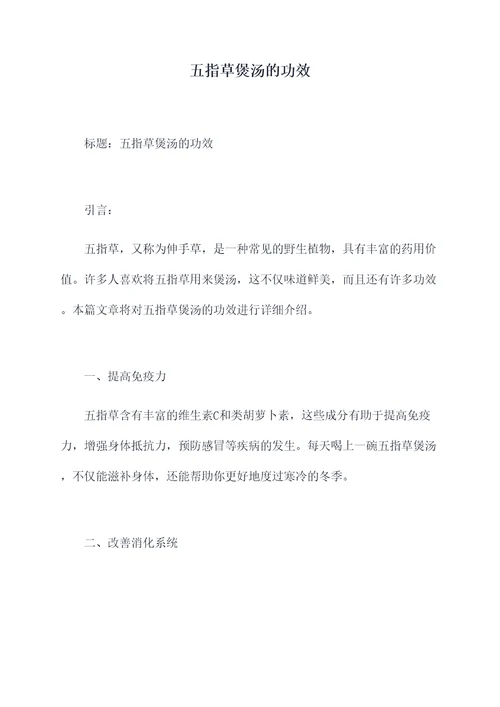 五指草煲汤的功效

标题：五指草煲汤的功效

引言：

五指草，又称为伸手草，是一种常见的野生植物，具有丰富的药用价值。许多人喜欢将五指草用来煲汤，这不仅味道鲜美，而且还有许多功效。本篇文章将对五指草煲汤的功效进行详细介绍。

一、提高免疫力

五指草含有丰富的维生素C和类胡萝卜素，这些成分有助于提高免疫力，增强身体抵抗力，预防感冒等疾病的发生。每天喝上一碗五指草煲汤，不仅能滋补身体，还能帮助你更好地度过寒冷的冬季。

二、改善消化系统